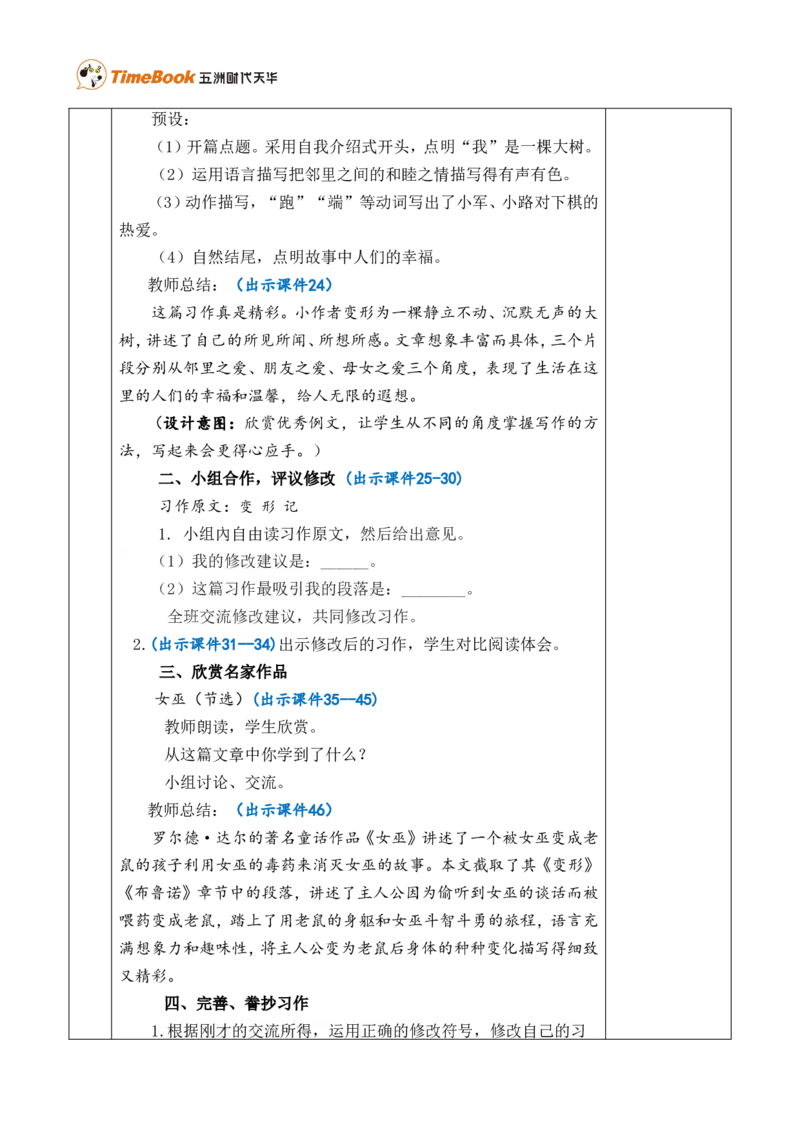 TimeBook 五洲时代天华

预设：

（1）开篇点题。采用自我介绍式开头，点明“我”是一棵大树。

（2）运用语言描写把邻里之间的和睦之情描写得有声有色。

（3）动作描写，“跑”“端”等动词写出了小军、小路对下棋的热爱。

（4）自然结尾，点明故事中人们的幸福。

教师总结：（出示课件24）

这篇习作真是精彩。小作者变形为一棵静立不动、沉默无声的大树，讲述了自己的所见所闻、所想所感。文章想象丰富而具体，三个片段分别从邻里之爱、朋友之爱、母女之爱三个角度，表现了生活在这里的人们的幸福和温馨，给人无限的遐想。

（设计意图：欣赏优秀例文，让学生从不同的角度掌握写作的方法，写起来会更得心应手。）

二、小组合作，评议修改（出示课件25-30）

习作原文：变 形 记

1. 小组内自由读习作原文，然后给出意见。

（1）我的修改建议是：______。

（2）这篇习作最吸引我的段落是：________。

全班交流修改建议，共同修改习作。

2.（出示课件31—34）出示修改后的习作，学生对比阅读体会。

三、欣赏名家作品

女巫（节选）（出示课件35—45）

教师朗读，学生欣赏。

从这篇文章中你学到了什么？

小组讨论、交流。

教师总结：（出示课件46）

罗尔德·达尔的著名童话作品《女巫》讲述了一个被女巫变成老鼠的孩子利用女巫的毒药来消灭女巫的故事。本文截取了其《变形》《布鲁诺》章节中的段落，讲述了主人公因为偷听到女巫的谈话而被喂药变成老鼠，踏上了用老鼠的身躯和女巫斗智斗勇的旅程，语言充满想象力和趣味性，将主人公变为老鼠后身体的种种变化描写得细致又精彩。

四、完善、誊抄习作

1.根据刚才的交流所得，运用正确的修改符号，修改自己的习